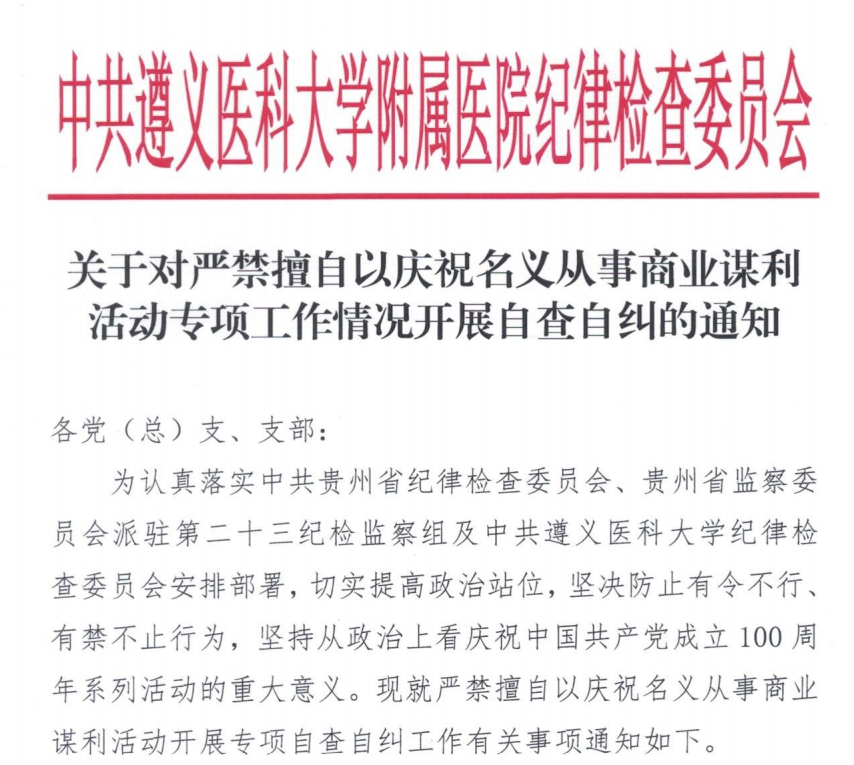 中共遵义医科大学附属医院纪律检查委员会

关于对严禁擅自以庆祝名义从事商业谋利活动专项工作情况开展自查自纠的通知

各党（总）支、支部：

为认真落实中共贵州省纪律检查委员会、贵州省监察委员会派驻第二十三纪检监察组及中共遵义医科大学纪律检查委员会安排部署，切实提高政治站位，坚决防止有令不行、有禁不止行为，坚持从政治上看庆祝中国共产党成立100周年系列活动的重大意义。现就严禁擅自以庆祝名义从事商业谋利活动开展专项自查自纠工作有关事项通知如下。